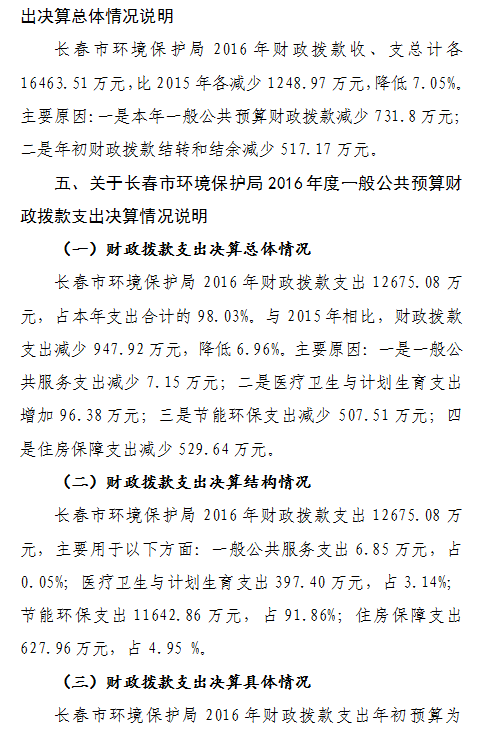 出决算总体情况说明

长春市环境保护局 2016 年财政拨款收、支总计各 16463.51 万元，比 2015 年各减少 1248.97 万元，降低 7.05%。主要原因：一是本年一般公共预算财政拨款减少 731.8 万元；二是年初财政拨款结转和结余减少 517.17 万元。

五、关于长春市环境保护局 2016 年度一般公共预算财政拨款支出决算情况说明

（一）财政拨款支出决算总体情况

长春市环境保护局 2016 年财政拨款支出 12675.08 万元，占本年支出合计的 98.03%。与 2015 年相比，财政拨款支出减少 947.92 万元，降低 6.96%。主要原因：一是一般公共服务支出减少 7.15 万元；二是医疗卫生与计划生育支出增加 96.38 万元；三是节能环保支出减少 507.51 万元；四是住房保障支出减少 529.64 万元。

（二）财政拨款支出决算结构情况

长春市环境保护局 2016 年财政拨款支出 12675.08 万元，主要用于以下方面：一般公共服务支出 6.85 万元，占 0.05%；医疗卫生与计划生育支出 397.40 万元，占 3.14%；节能环保支出 11642.86 万元，占 91.86%；住房保障支出 627.96 万元，占 4.95 %。

（三）财政拨款支出决算具体情况

长春市环境保护局 2016 年财政拨款支出年初预算为